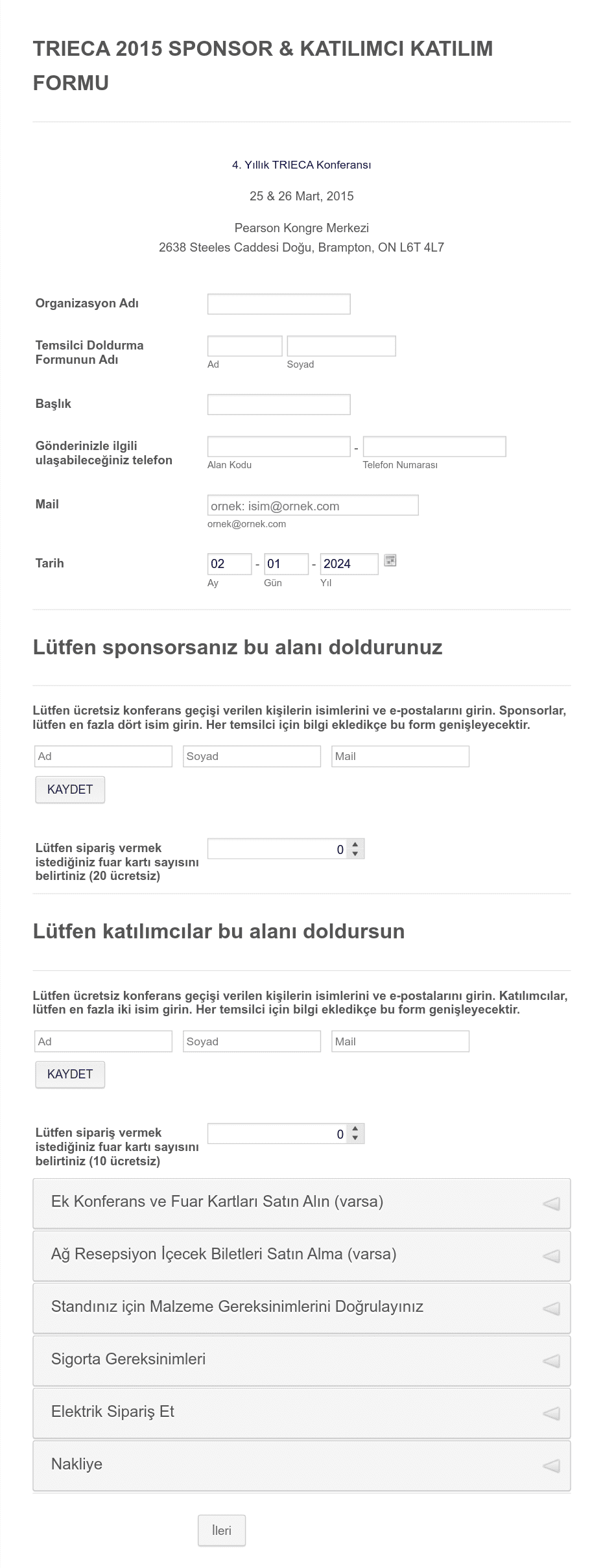 TRIECA 2015 SPONSOR & KATILIMCI KATILIM FORMU

4. Yıllık TRIECA Konferansı

25 & 26 Mart, 2015

Pearson Kongre Merkezi
2638 Steeles Caddesi Doğu, Brampton, ON L6T 4L7

Organizasyon Adı

Temsilci Doldurma Formunun Adı

Ad

Soyad

Başlık

Gönderinizle ilgili ulaşabileceğiniz telefon

-

Alan Kodu

Telefon Numarası

Mail

ornek: isim@ornek.com

ornek@ornek.com

Tarih

02 - 01 - 2024

Ay

Gün

Yıl

Lütfen sponsorsanız bu alanı doldurunuz

Lütfen ücretsiz konferans geçişi verilen kişilerin isimlerini ve e-postalarını girin. Sponsorlar, lütfen en fazla dört isim girin. Her temsilci için bilgi ekledikçe bu form genişleyecektir.

Ad

Soyad

Mail

KAYDET

Lütfen sipariş vermek istediğiniz fuar kartı sayısını belirtiniz (20 ücretsiz)

0

Lütfen katılımcılar bu alanı doldursun

Lütfen ücretsiz konferans geçişi verilen kişilerin isimlerini ve e-postalarını girin. Katılımcılar, lütfen en fazla iki isim girin. Her temsilci için bilgi ekledikçe bu form genişleyecektir.

Ad

Soyad

Mail

KAYDET

Lütfen sipariş vermek istediğiniz fuar kartı sayısını belirtiniz (10 ücretsiz)

0

Ek Konferans ve Fuar Kartları Satın Alın (varsa)

Ağ Resepsiyon İçecek Biletleri Satın Alma (varsa)

Standınız için Malzeme Gereksinimlerini Doğrulayınız

Sigorta Gereksinimleri

Elektrik Sipariş Et

Nakliye

İleri